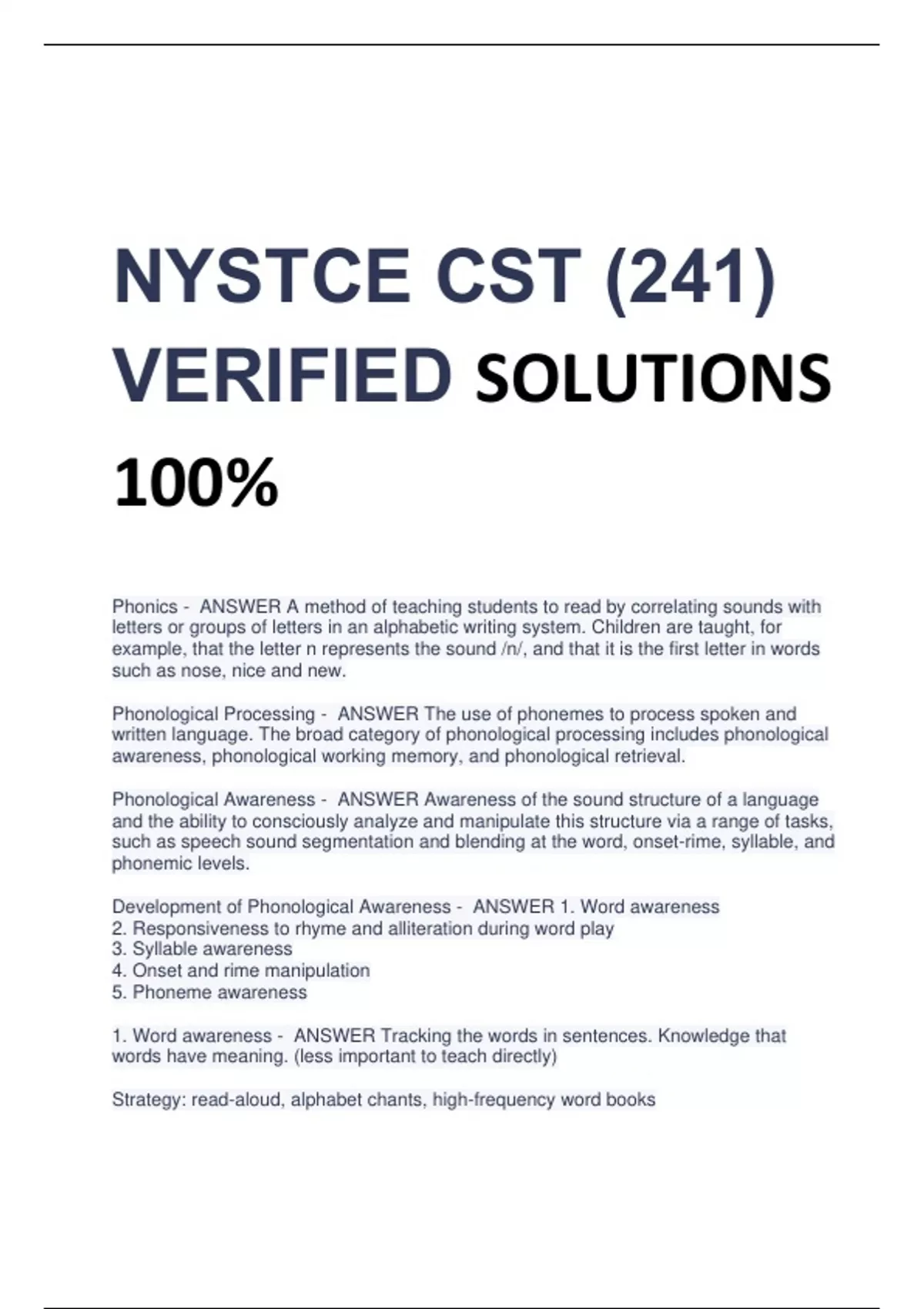 NYSTCE CST (241) VERIFIED SOLUTIONS 100%

Phonics - ANSWER A method of teaching students to read by correlating sounds with letters or groups of letters in an alphabetic writing system. Children are taught, for example, that the letter n represents the sound /n/, and that it is the first letter in words such as nose, nice and new.

Phonological Processing - ANSWER The use of phonemes to process spoken and written language. The broad category of phonological processing includes phonological awareness, phonological working memory, and phonological retrieval.

Phonological Awareness - ANSWER Awareness of the sound structure of a language and the ability to consciously analyze and manipulate this structure via a range of tasks, such as speech sound segmentation and blending at the word, onset-rime, syllable, and phonemic levels.

Development of Phonological Awareness - ANSWER 1. Word awareness
2. Responsiveness to rhyme and alliteration during word play
3. Syllable awareness
4. Onset and rime manipulation
5. Phoneme awareness

1. Word awareness - ANSWER Tracking the words in sentences. Knowledge that words have meaning. (less important to teach directly)

Strategy: read-aloud, alphabet chants, high-frequency word books